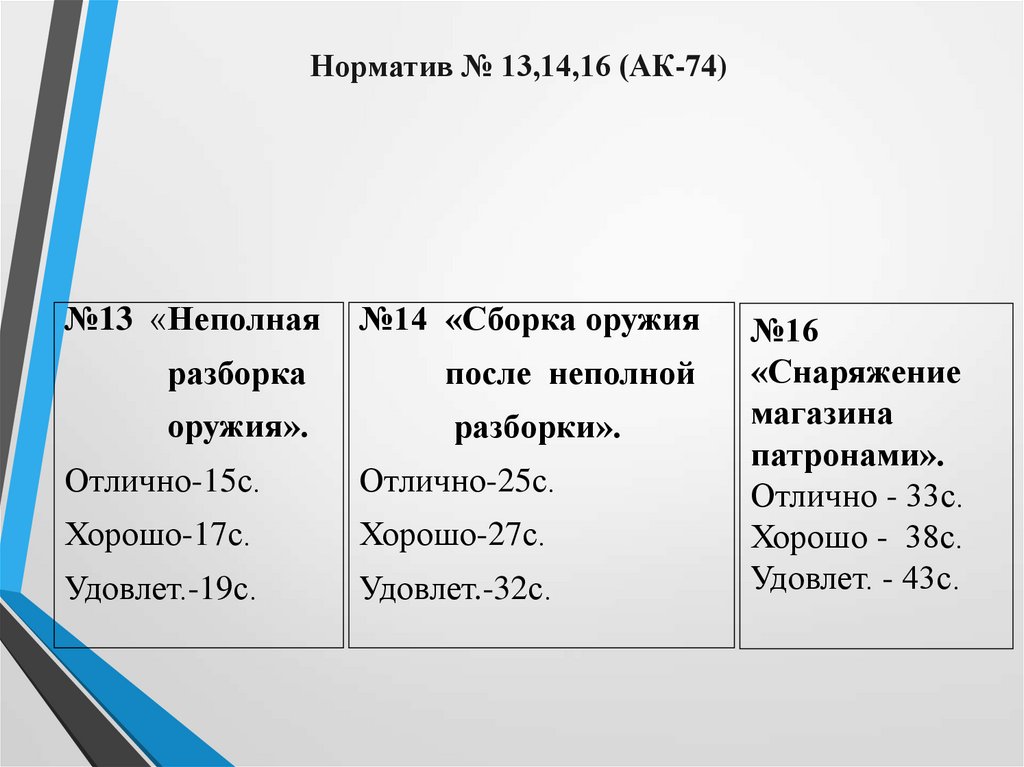 Норматив № 13,14,16 (АК-74)

№13 «Неполная разборка оружия».
Отлично-15с.
Хорошо-17с.
Удовлет.-19с.

№14 «Сборка оружия после неполной разборки».
Отлично-25с.
Хорошо-27с.
Удовлет.-32с.

№16 «Снаряжение магазина патронами».
Отлично - 33с.
Хорошо - 38с.
Удовлет. - 43с.